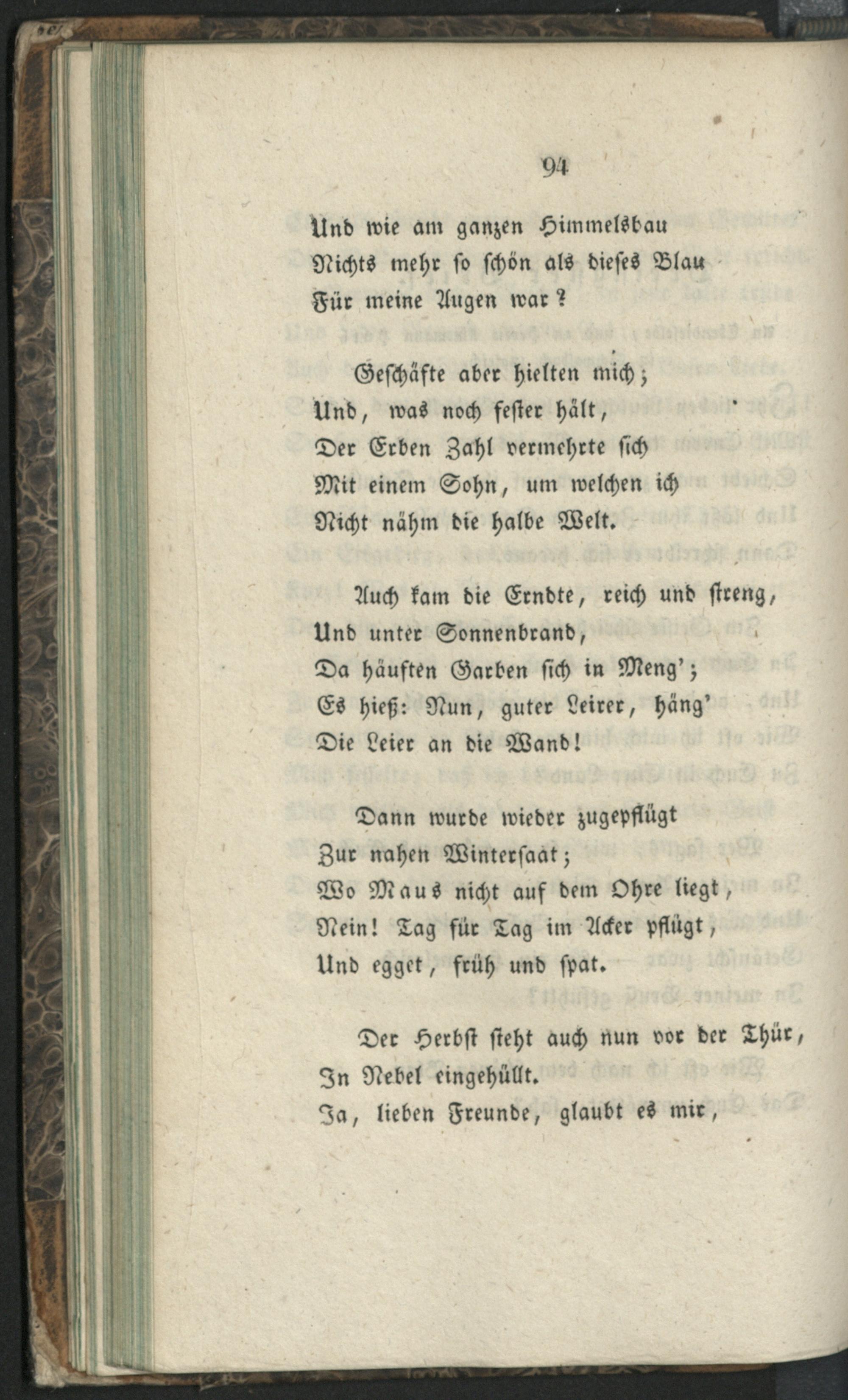 94

Und wie am ganzen Himmelsbau
Nichts mehr so schön als dieses Blau
Für meine Augen war?

Geschäfte aber hielten mich;
Und, was noch fester hält,
Der Erben Zahl vermehrte sich
Mit einem Sohn, um welchen ich
Nicht nähm die halbe Welt.

Auch kam die Erndte, reich und streng,
Und unter Sonnenbrand,
Da häuften Garben sich in Meng';
Es hieß: Nun, guter Leirer, häng'
Die Leier an die Wand!

Dann wurde wieder zugepflügt
Zur nahen Wintersaat;
Wo Maus nicht auf dem Ohre liegt,
Nein! Tag für Tag im Acker pflügt,
Und egget, früh und spat.

Der Herbst steht auch nun vor der Thür,
In Nebel eingehüllt.
Ja, lieben Freunde, glaubt es mir,